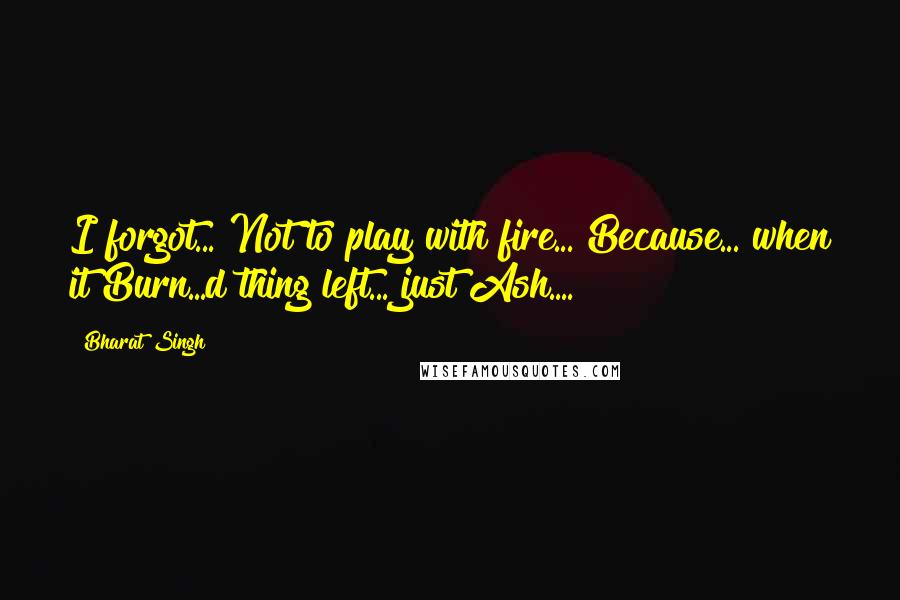 I forgot... Not to play with fire... Because... when it Burn...d thing left... just Ash....

Bharat Singh

WISEFAMOUSQUOTES.COM